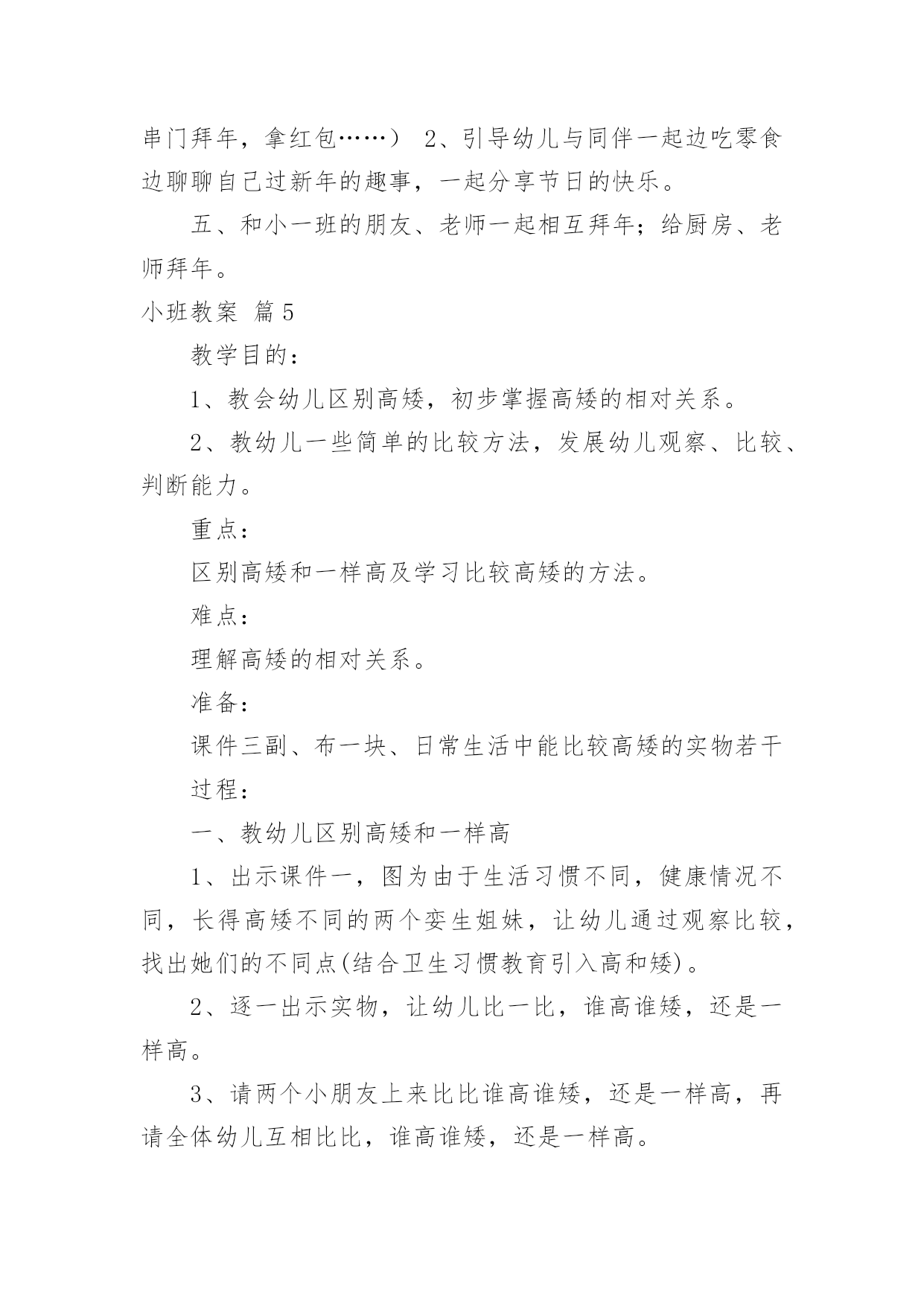 串门拜年，拿红包……） 2、引导幼儿与同伴一起边吃零食边聊聊自己过新年的趣事，一起分享节日的快乐。

五、和小一班的朋友、老师一起相互拜年；给厨房、老师拜年。

小班教案 篇5

教学目的：

1、教会幼儿区别高矮，初步掌握高矮的相对关系。

2、教幼儿一些简单的比较方法，发展幼儿观察、比较、判断能力。

重点：

区别高矮和一样高及学习比较高矮的方法。

难点：

理解高矮的相对关系。

准备：

课件三副、布一块、日常生活中能比较高矮的实物若干

过程：

一、教幼儿区别高矮和一样高

1、出示课件一，图为由于生活习惯不同，健康情况不同，长得高矮不同的两个孪生姐妹，让幼儿通过观察比较，找出她们的不同点(结合卫生习惯教育引入高和矮)。

2、逐一出示实物，让幼儿比一比，谁高谁矮，还是一样高。

3、请两个小朋友上来比比谁高谁矮，还是一样高，再请全体幼儿互相比比，谁高谁矮，还是一样高。